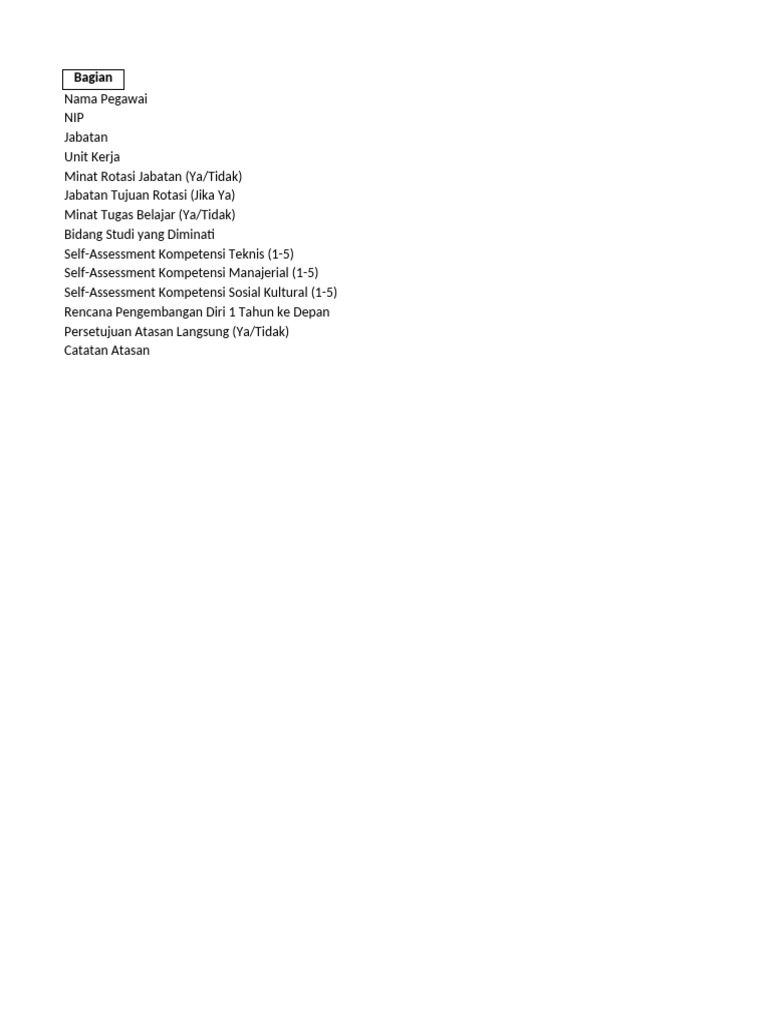 Bagian
Nama Pegawai
NIP
Jabatan
Unit Kerja
Minat Rotasi Jabatan (Ya/Tidak)
Jabatan Tujuan Rotasi (Jika Ya)
Minat Tugas Belajar (Ya/Tidak)
Bidang Studi yang Diminati
Self-Assessment Kompetensi Teknis (1-5)
Self-Assessment Kompetensi Manajerial (1-5)
Self-Assessment Kompetensi Sosial Kultural (1-5)
Rencana Pengembangan Diri 1 Tahun ke Depan
Persetujuan Atasan Langsung (Ya/Tidak)
Catatan Atasan